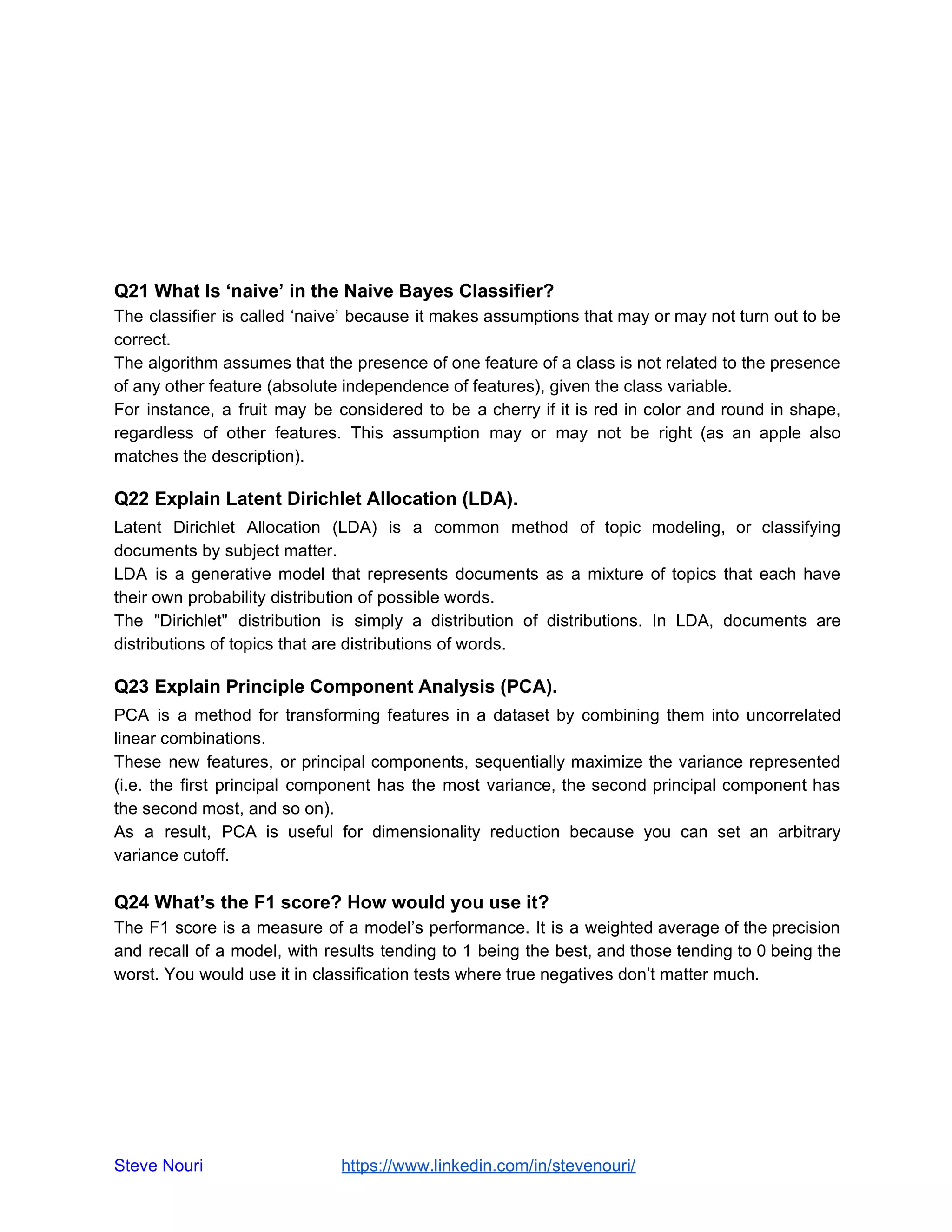 Q21 What Is ‘naive’ in the Naive Bayes Classifier?

The classifier is called ‘naive’ because it makes assumptions that may or may not turn out to be correct.
The algorithm assumes that the presence of one feature of a class is not related to the presence of any other feature (absolute independence of features), given the class variable.
For instance, a fruit may be considered to be a cherry if it is red in color and round in shape, regardless of other features. This assumption may or may not be right (as an apple also matches the description).

Q22 Explain Latent Dirichlet Allocation (LDA).

Latent Dirichlet Allocation (LDA) is a common method of topic modeling, or classifying documents by subject matter.
LDA is a generative model that represents documents as a mixture of topics that each have their own probability distribution of possible words.
The "Dirichlet" distribution is simply a distribution of distributions. In LDA, documents are distributions of topics that are distributions of words.

Q23 Explain Principle Component Analysis (PCA).

PCA is a method for transforming features in a dataset by combining them into uncorrelated linear combinations.
These new features, or principal components, sequentially maximize the variance represented (i.e. the first principal component has the most variance, the second principal component has the second most, and so on).
As a result, PCA is useful for dimensionality reduction because you can set an arbitrary variance cutoff.

Q24 What’s the F1 score? How would you use it?

The F1 score is a measure of a model’s performance. It is a weighted average of the precision and recall of a model, with results tending to 1 being the best, and those tending to 0 being the worst. You would use it in classification tests where true negatives don’t matter much.

Steve Nouri https://www.linkedin.com/in/stevenouri/